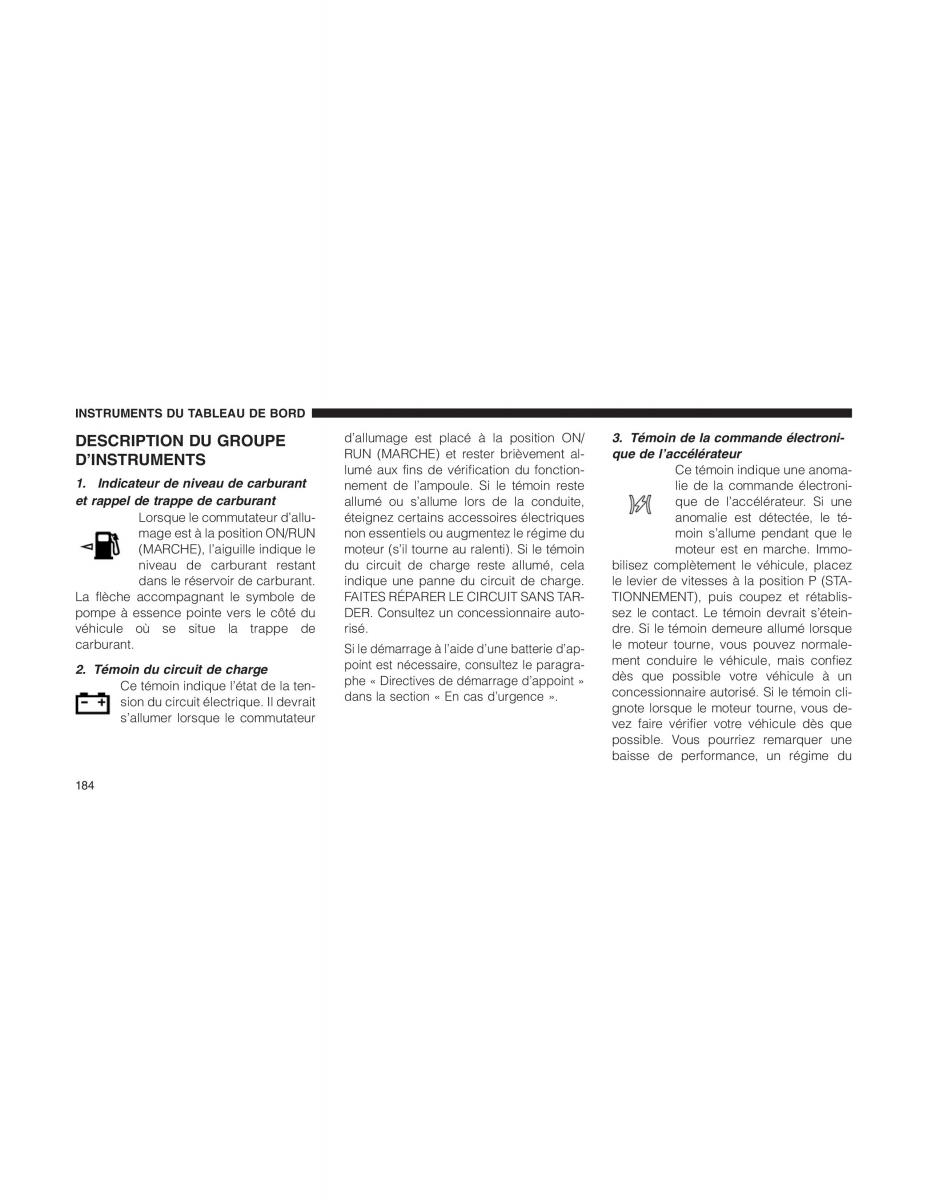 INSTRUMENTS DU TABLEAU DE BORD

DESCRIPTION DU GROUPE D'INSTRUMENTS

1. Indicateur de niveau de carburant et rappel de trappe de carburant

Lorsque le commutateur d'allumage est à la position ON/RUN (MARCHE), l'aiguille indique le niveau de carburant restant dans le réservoir de carburant. La flèche accompagnant le symbole de pompe à essence pointe vers le côté du véhicule où se situe la trappe de carburant.

2. Témoin du circuit de charge

Ce témoin indique l'état de la tension du circuit électrique. Il devrait s'allumer lorsque le commutateur d'allumage est placé à la position ON/RUN (MARCHE) et rester brièvement allumé aux fins de vérification du fonctionnement de l'ampoule. Si le témoin reste allumé ou s'allume lors de la conduite, éteignez certains accessoires électriques non essentiels ou augmentez le régime du moteur (s'il tourne au ralenti). Si le témoin du circuit de charge reste allumé, cela indique une panne du circuit de charge. FAITES RÉPARER LE CIRCUIT SANS TARDER. Consultez un concessionnaire autorisé.

Si le démarrage à l'aide d'une batterie d'appoint est nécessaire, consultez le paragraphe « Directives de démarrage d'appoint » dans la section « En cas d'urgence ».

3. Témoin de la commande électronique de l'accélérateur

Ce témoin indique une anomalie de la commande électronique de l'accélérateur. Si une anomalie est détectée, le témoin s'allume pendant que le moteur est en marche. Immobilisez complètement le véhicule, placez le levier de vitesses à la position P (STATIONNEMENT), puis coupez et rétablissez le contact. Le témoin devrait s'éteindre. Si le témoin demeure allumé lorsque le moteur tourne, vous pouvez normalement conduire le véhicule, mais confiez dès que possible votre véhicule à un concessionnaire autorisé. Si le témoin clignote lorsque le moteur tourne, vous devez faire vérifier votre véhicule dès que possible. Vous pourriez remarquer une baisse de performance, un régime du

184